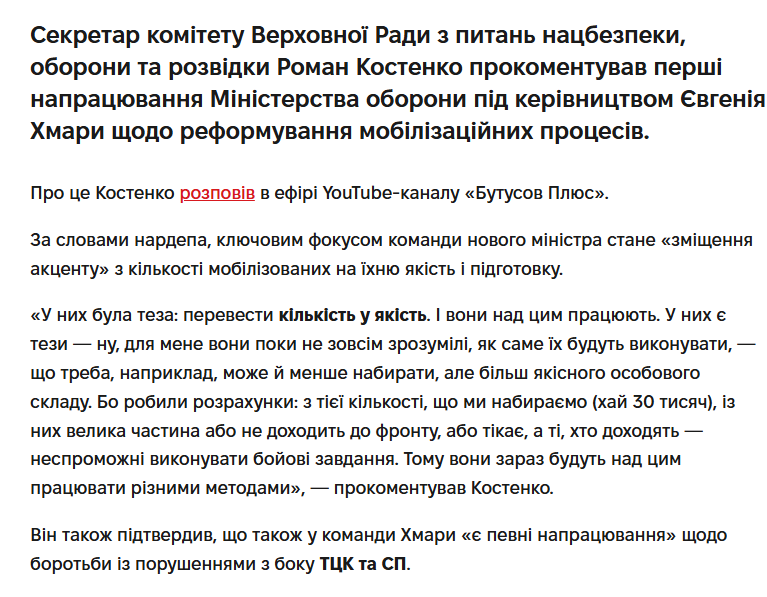 Секретар комітету Верховної Ради з питань нацбезпеки, оборони та розвідки Роман Костенко прокоментував перші напрацювання Міністерства оборони під керівництвом Євгенія Хмари щодо реформування мобілізаційних процесів.

Про це Костенко розповів в ефірі YouTube-каналу «Бутусов Плюс».

За словами нардепа, ключовим фокусом команди нового міністра стане «зміщення акценту» з кількості мобілізованих на їхню якість і підготовку.

«У них була теза: перевести кількість у якість. І вони над цим працюють. У них є тези — ну, для мене вони поки не зовсім зрозумілі, як саме їх будуть виконувати, — що треба, наприклад, може й менше набирати, але більш якісного особового складу. Бо робили розрахунки: з тієї кількості, що ми набираємо (хай 30 тисяч), із них велика частина або не доходить до фронту, або тікає, а ті, хто доходять — неспроможні виконувати бойові завдання. Тому вони зараз будуть над цим працювати різними методами», — прокоментував Костенко.

Він також підтвердив, що також у команди Хмари «є певні напрацювання» щодо боротьби із порушеннями з боку ТЦК та СП.